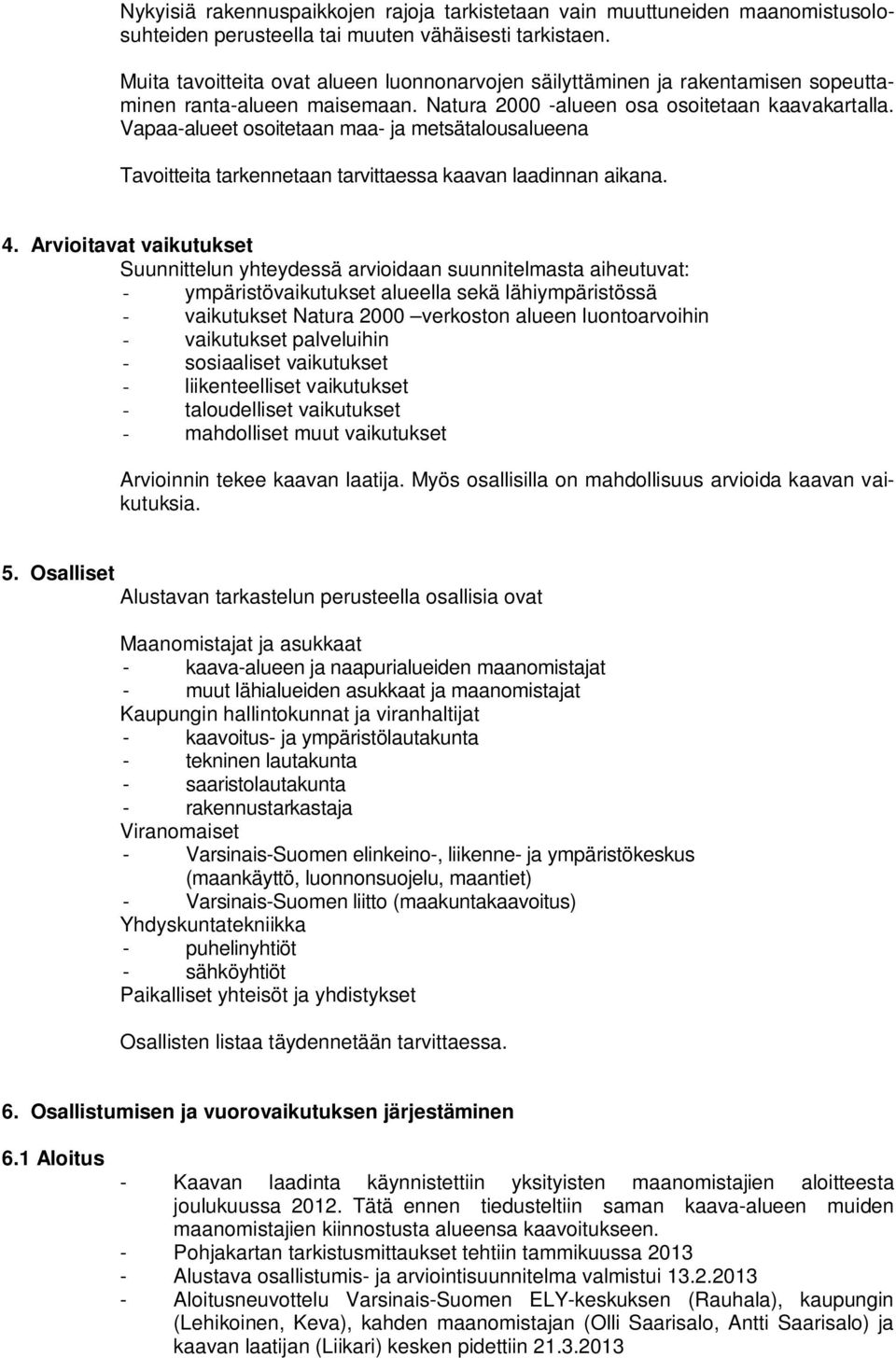 Nykyisiä rakennuspaikkojen rajoja tarkistetaan vain muuttuneiden maanomistusolosuhteiden perusteella tai muuten vähäisesti tarkistaen.

Muita tavoitteita ovat alueen luonnonarvojen säilyttäminen ja rakentamisen sopeuttaminen ranta-alueen maisemaan. Natura 2000 -alueen osa osoitetaan kaavakartalla. Vapaa-alueet osoitetaan maa- ja metsätalousalueena

Tavoitteita tarkennetaan tarvittaessa kaavan laadinnan aikana.

4. Arvioitavat vaikutukset
Suunnittelun yhteydessä arvioidaan suunnitelmasta aiheutuvat:
- ympäristövaikutukset alueella sekä lähiympäristössä
- vaikutukset Natura 2000 –verkoston alueen luontoarvoihin
- vaikutukset palveluihin
- sosiaaliset vaikutukset
- liikenteelliset vaikutukset
- taloudelliset vaikutukset
- mahdolliset muut vaikutukset

Arvioinnin tekee kaavan laatija. Myös osallisilla on mahdollisuus arvioida kaavan vaikutuksia.

5. Osalliset
Alustavan tarkastelun perusteella osallisia ovat

Maanomistajat ja asukkaat
- kaava-alueen ja naapurialueiden maanomistajat
- muut lähialueiden asukkaat ja maanomistajat
Kaupungin hallintokunnat ja viranhaltijat
- kaavoitus- ja ympäristölautakunta
- tekninen lautakunta
- saaristolautakunta
- rakennustarkastaja
Viranomaiset
- Varsinais-Suomen elinkeino-, liikenne- ja ympäristökeskus (maankäyttö, luonnonsuojelu, maantiet)
- Varsinais-Suomen liitto (maakuntakaavoitus)
Yhdyskuntatekniikka
- puhelinyhtiöt
- sähköyhtiöt
Paikalliset yhteisöt ja yhdistykset

Osallisten listaa täydennetään tarvittaessa.

6. Osallistumisen ja vuorovaikutuksen järjestäminen

6.1 Aloitus
- Kaavan laadinta käynnistettiin yksityisten maanomistajien aloitteesta joulukuussa 2012. Tätä ennen tiedusteltiin saman kaava-alueen muiden maanomistajien kiinnostusta alueensa kaavoitukseen.
- Pohjakartan tarkistusmittaukset tehtiin tammikuussa 2013
- Alustava osallistumis- ja arviointisuunnitelma valmistui 13.2.2013
- Aloitusneuvottelu Varsinais-Suomen ELY-keskuksen (Rauhala), kaupungin (Lehikoinen, Keva), kahden maanomistajan (Olli Saarisalo, Antti Saarisalo) ja kaavan laatijan (Liikari) kesken pidettiin 21.3.2013